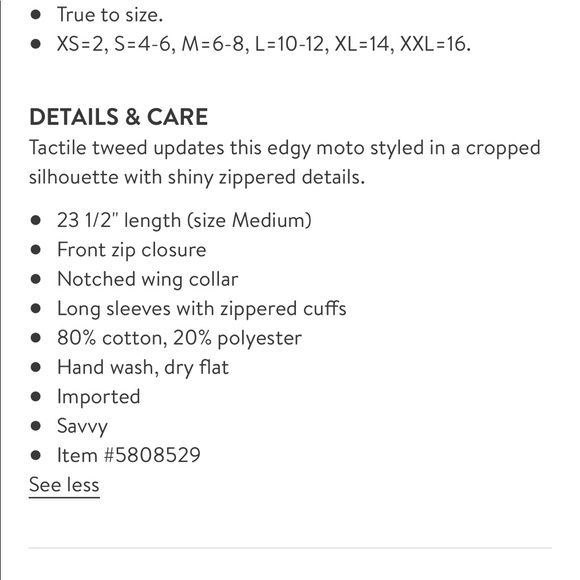 - True to size.
- XS=2, S=4-6, M=6-8, L=10-12, XL=14, XXL=16.

DETAILS & CARE
Tactile tweed updates this edgy moto styled in a cropped silhouette with shiny zippered details.

- 23 1/2" length (size Medium)
- Front zip closure
- Notched wing collar
- Long sleeves with zippered cuffs
- 80% cotton, 20% polyester
- Hand wash, dry flat
- Imported
- Savvy
- Item #5808529

See less